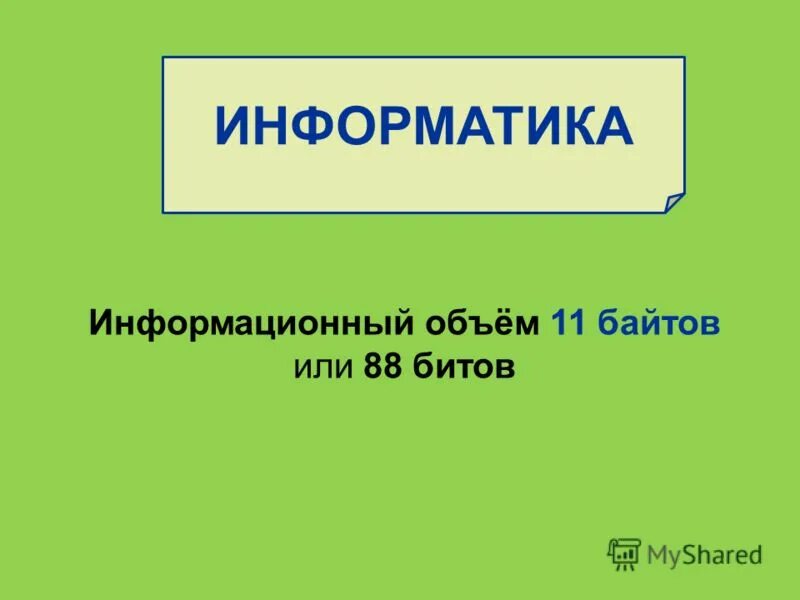 ИНФОРМАТИКА

Информационный объём 11 байтов или 88 битов

MyShared